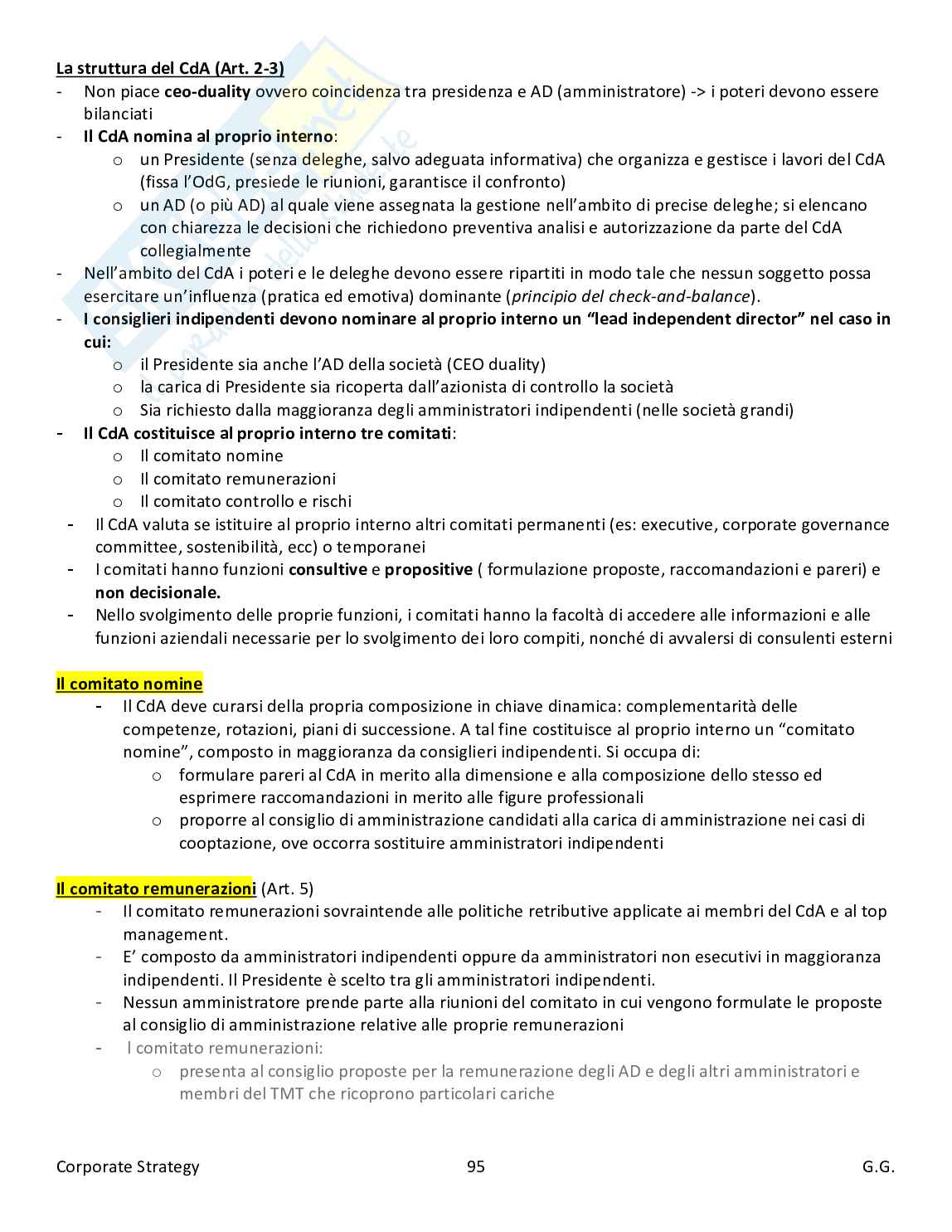 La struttura del CdA (Art. 2-3)
- Non piace ceo-duality ovvero coincidenza tra presidenza e AD (amministratore) -> i poteri devono essere bilanciati
- Il CdA nomina al proprio interno:
  o un Presidente (senza deleghe, salvo adeguata informativa) che organizza e gestisce i lavori del CdA (fissa l'OdG, presiede le riunioni, garantisce il confronto)
  o un AD (o più AD) al quale viene assegnata la gestione nell'ambito di precise deleghe; si elencano con chiarezza le decisioni che richiedono preventiva analisi e autorizzazione da parte del CdA collegialmente
- Nell'ambito del CdA i poteri e le deleghe devono essere ripartiti in modo tale che nessun soggetto possa esercitare un'influenza (pratica ed emotiva) dominante (principio del check-and-balance).
- I consiglieri indipendenti devono nominare al proprio interno un "lead independent director" nel caso in cui:
  o il Presidente sia anche l'AD della società (CEO duality)
  o la carica di Presidente sia ricoperta dall'azionista di controllo la società
  o Sia richiesto dalla maggioranza degli amministratori indipendenti (nelle società grandi)
- Il CdA costituisce al proprio interno tre comitati:
  o Il comitato nomine
  o Il comitato remunerazioni
  o Il comitato controllo e rischi
- Il CdA valuta se istituire al proprio interno altri comitati permanenti (es: executive, corporate governance committee, sostenibilità, ecc) o temporanei
- I comitati hanno funzioni consultive e propositive ( formulazione proposte, raccomandazioni e pareri) e non decisionale.
- Nello svolgimento delle proprie funzioni, i comitati hanno la facoltà di accedere alle informazioni e alle funzioni aziendali necessarie per lo svolgimento dei loro compiti, nonché di avvalersi di consulenti esterni

Il comitato nomine
- Il CdA deve curarsi della propria composizione in chiave dinamica: complementarità delle competenze, rotazioni, piani di successione. A tal fine costituisce al proprio interno un "comitato nomine", composto in maggioranza da consiglieri indipendenti. Si occupa di:
  o formulare pareri al CdA in merito alla dimensione e alla composizione dello stesso ed esprimere raccomandazioni in merito alle figure professionali
  o proporre al consiglio di amministrazione candidati alla carica di amministrazione nei casi di cooptazione, ove occorra sostituire amministratori indipendenti

Il comitato remunerazioni (Art. 5)
- Il comitato remunerazioni sovraintende alle politiche retributive applicate ai membri del CdA e al top management.
- E' composto da amministratori indipendenti oppure da amministratori non esecutivi in maggioranza indipendenti. Il Presidente è scelto tra gli amministratori indipendenti.
- Nessun amministratore prende parte alla riunioni del comitato in cui vengono formulate le proposte al consiglio di amministrazione relative alle proprie remunerazioni
- l comitato remunerazioni:
  o presenta al consiglio proposte per la remunerazione degli AD e degli altri amministratori e membri del TMT che ricoprono particolari cariche

Corporate Strategy 95 G.G.